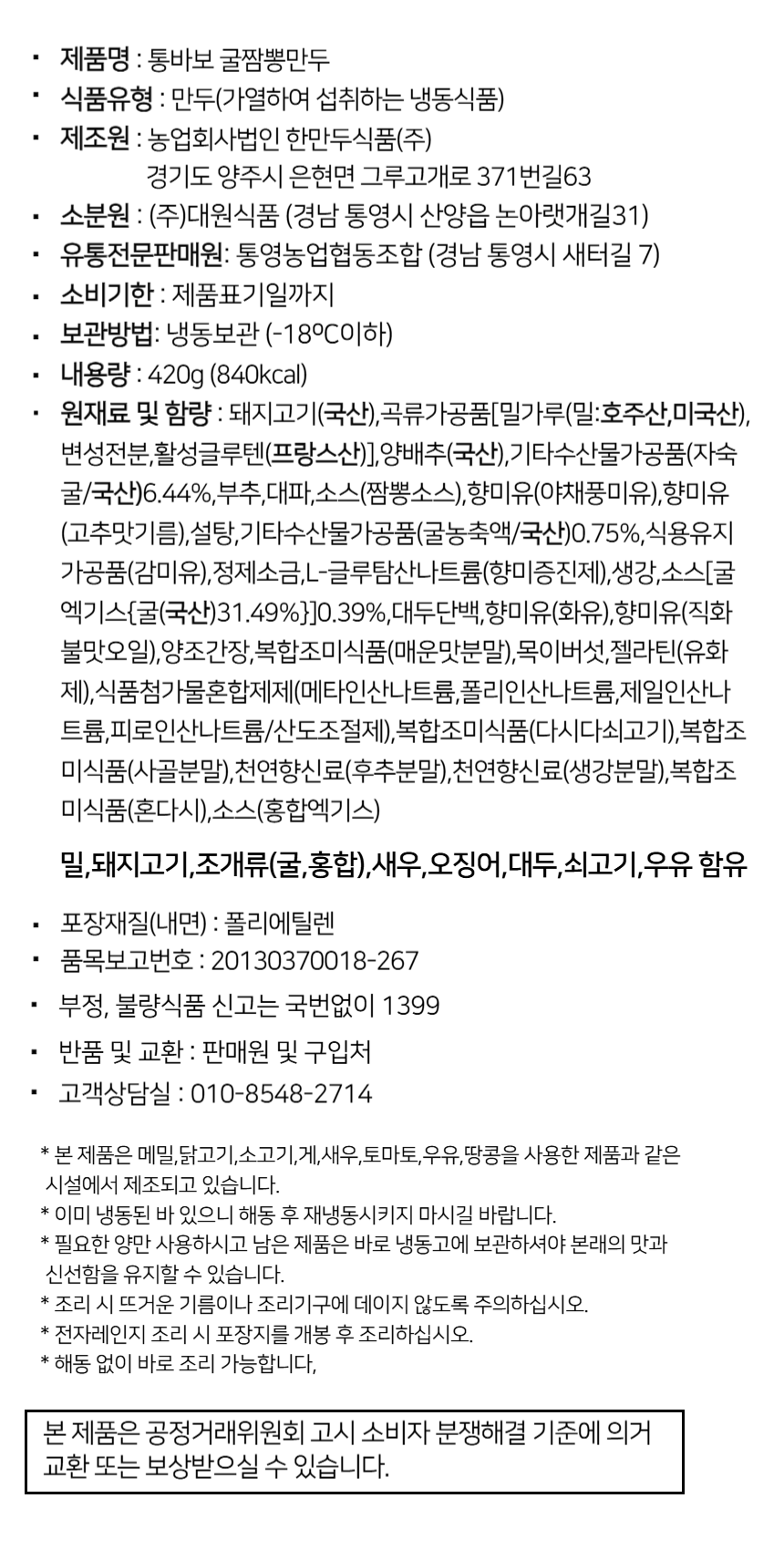 ▪ 제품명 : 통바보 굴짬뽕만두
▪ 식품유형 : 만두(가열하여 섭취하는 냉동식품)
▪ 제조원 : 농업회사법인 한만두식품(주)
경기도 양주시 은현면 그루고개로 371번길63
▪ 소분원 : (주)대원식품 (경남 통영시 산양읍 논아랫개길31)
▪ 유통전문판매원: 통영농업협동조합 (경남 통영시 새터길 7)
▪ 소비기한 : 제품표기일까지
▪ 보관방법: 냉동보관 (-18ºC이하)
▪ 내용량 : 420g (840kcal)
▪ 원재료 및 함량 : 돼지고기(국산),곡류가공품[밀가루(밀:호주산,미국산),변성전분,활성글루텐(프랑스산)],양배추(국산),기타수산물가공품(자숙굴/국산)6.44%,부추,대파,소스(짬뽕소스),향미유(야채풍미유),향미유(고추맛기름),설탕,기타수산물가공품(굴농축액/국산)0.75%,식용유지가공품(감미유),정제소금,L-글루탐산나트륨(향미증진제),생강,소스[굴엑기스{굴(국산)31.49%}]0.39%,대두단백,향미유(화유),향미유(직화불맛오일),양조간장,복합조미식품(매운맛분말),목이버섯,젤라틴(유화제),식품첨가물혼합제제(메타인산나트륨,폴리인산나트륨,제일인산나트륨,피로인산나트륨/산도조절제),복합조미식품(다시다쇠고기),복합조미식품(사골분말),천연향신료(후추분말),천연향신료(생강분말),복합조미식품(혼다시),소스(홍합엑기스)

밀,돼지고기,조개류(굴,홍합),새우,오징어,대두,쇠고기,우유 함유

▪ 포장재질(내면) : 폴리에틸렌
▪ 품목보고번호 : 20130370018-267
▪ 부정, 불량식품 신고는 국번없이 1399
▪ 반품 및 교환 : 판매원 및 구입처
▪ 고객상담실 : 010-8548-2714

* 본 제품은 메밀,닭고기,소고기,게,새우,토마토,우유,땅콩을 사용한 제품과 같은 시설에서 제조되고 있습니다.
* 이미 냉동된 바 있으니 해동 후 재냉동시키지 마시길 바랍니다.
* 필요한 양만 사용하시고 남은 제품은 바로 냉동고에 보관하셔야 본래의 맛과 신선함을 유지할 수 있습니다.
* 조리 시 뜨거운 기름이나 조리기구에 데이지 않도록 주의하십시오.
* 전자레인지 조리 시 포장지를 개봉 후 조리하십시오.
* 해동 없이 바로 조리 가능합니다,

본 제품은 공정거래위원회 고시 소비자 분쟁해결 기준에 의거 교환 또는 보상받으실 수 있습니다.